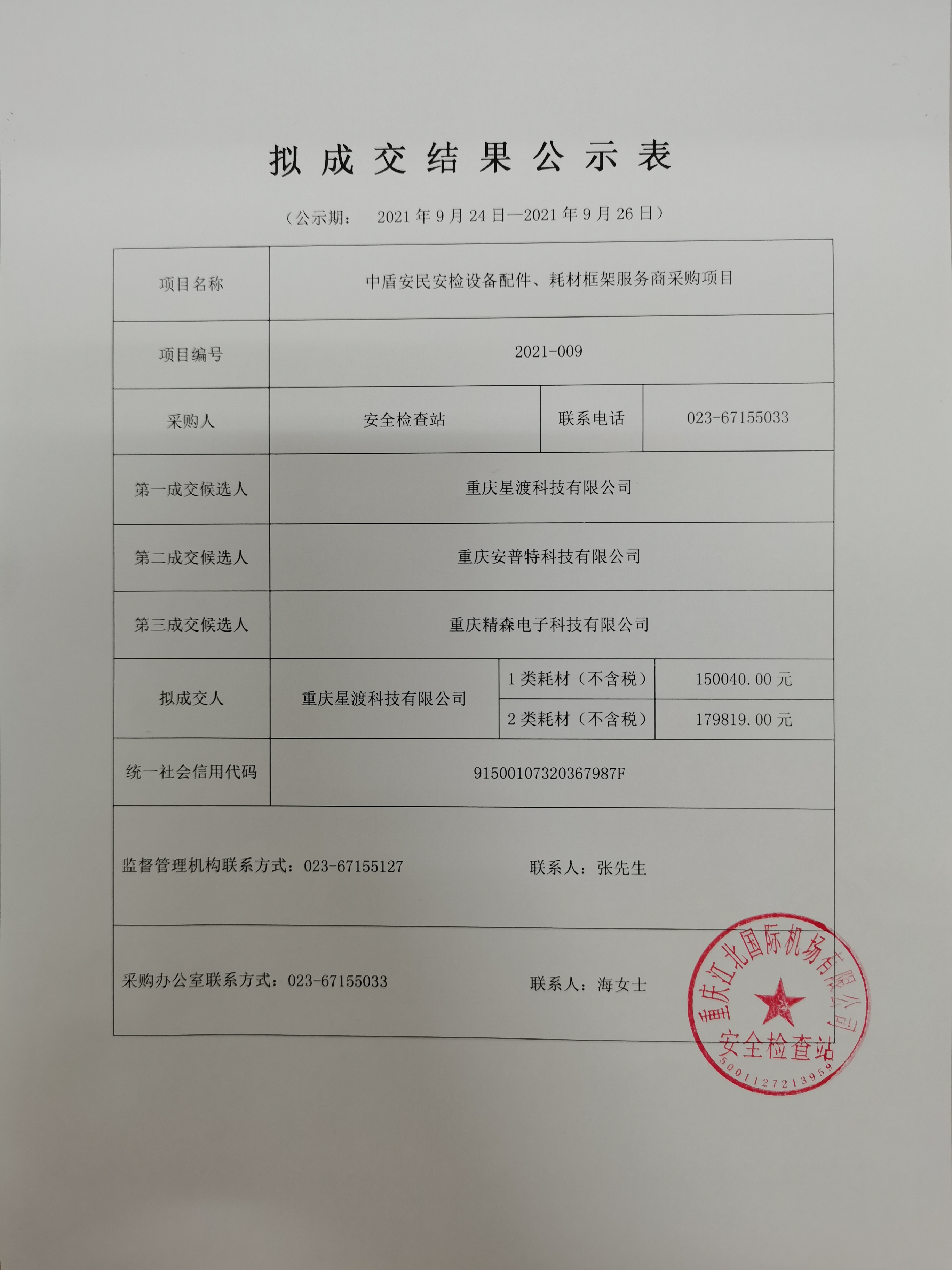 拟成交结果公示表

（公示期： 2021 年 9 月 24 日—2021 年 9 月 26 日）

| 项目名称 | 中盾安民安检设备配件、耗材框架服务商采购项目 | | |
|---|---|---|---|
| 项目编号 | 2021-009 | | |
| 采购人 | 安全检查站 | 联系电话 | 023-67155033 |
| 第一成交候选人 | 重庆星渡科技有限公司 | | |
| 第二成交候选人 | 重庆安普特科技有限公司 | | |
| 第三成交候选人 | 重庆精森电子科技有限公司 | | |
| 拟成交人 | 重庆星渡科技有限公司 | 1 类耗材（不含税） | 150040.00 元 |
| | | 2 类耗材（不含税） | 179819.00 元 |
| 统一社会信用代码 | 91500107320367987F | | |

监督管理机构联系方式：023-67155127 联系人：张先生

采购办公室联系方式：023-67155033 联系人：海女士

重庆江北国际机场有限公司
安全检查站
5001127213959